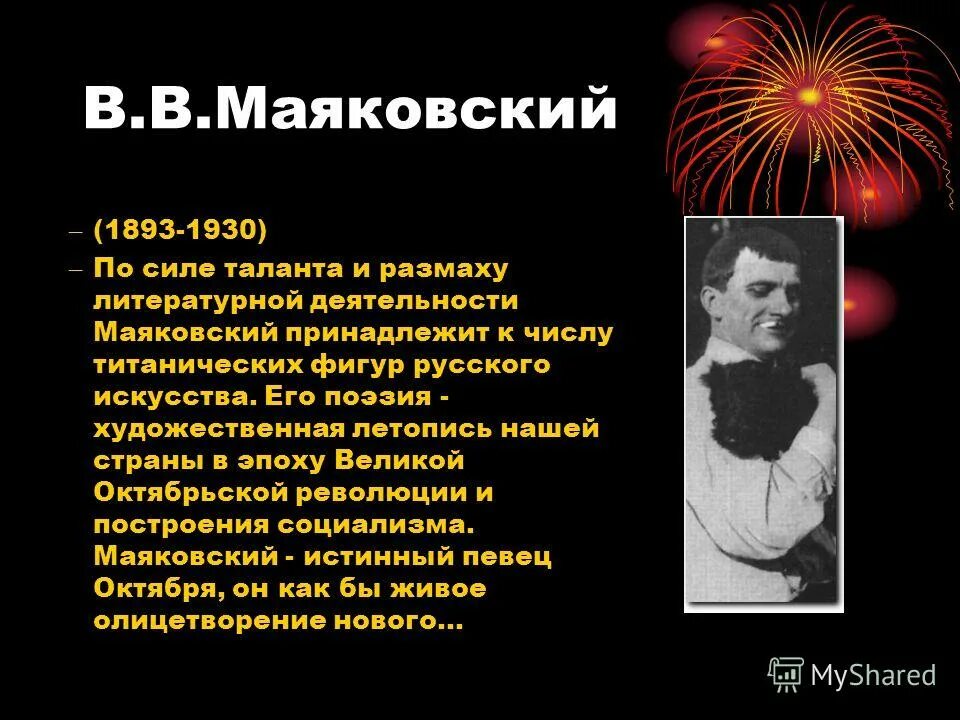 В.В.Маяковский

– (1893-1930)
– По силе таланта и размаху литературной деятельности Маяковский принадлежит к числу титанических фигур русского искусства. Его поэзия - художественная летопись нашей страны в эпоху Великой Октябрьской революции и построения социализма. Маяковский - истинный певец Октября, он как бы живое олицетворение нового...

MyShared